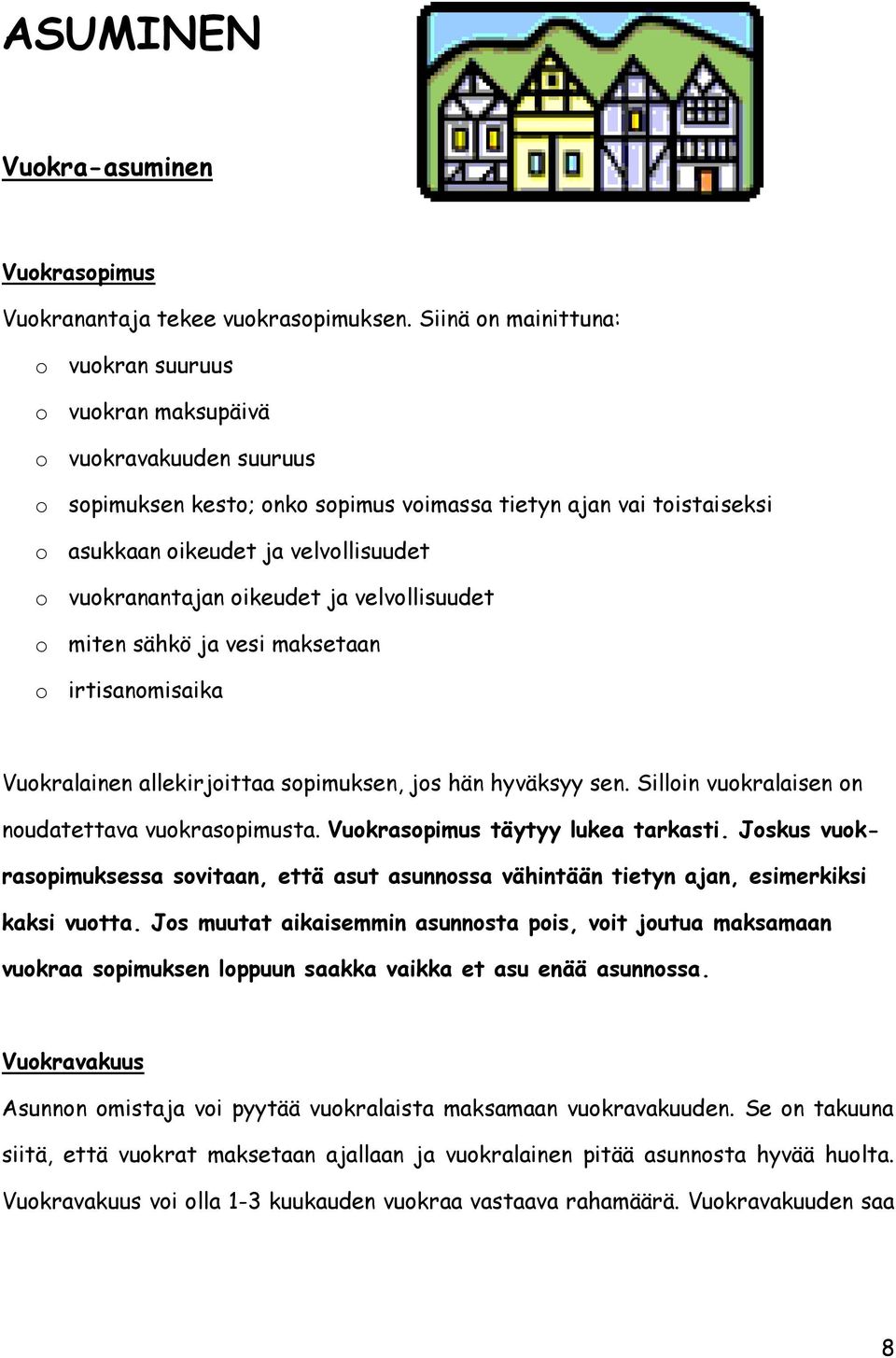 ASUMINEN

Vuokra-asuminen

Vuokrasopimus

Vuokranantaja tekee vuokrasopimuksen. Siinä on mainittuna:

o vuokran suuruus
o vuokran maksupäivä
o vuokravakuuden suuruus
o sopimuksen kesto; onko sopimus voimassa tietyn ajan vai toistaiseksi
o asukkaan oikeudet ja velvollisuudet
o vuokranantajan oikeudet ja velvollisuudet
o miten sähkö ja vesi maksetaan
o irtisanomisaika

Vuokralainen allekirjoittaa sopimuksen, jos hän hyväksyy sen. Silloin vuokralaisen on noudatettava vuokrasopimusta. Vuokrasopimus täytyy lukea tarkasti. Joskus vuokrasopimuksessa sovitaan, että asut asunnossa vähintään tietyn ajan, esimerkiksi kaksi vuotta. Jos muutat aikaisemmin asunnosta pois, voit joutua maksamaan vuokraa sopimuksen loppuun saakka vaikka et asu enää asunnossa.

Vuokravakuus

Asunnon omistaja voi pyytää vuokralaista maksamaan vuokravakuuden. Se on takuuna siitä, että vuokrat maksetaan ajallaan ja vuokralainen pitää asunnosta hyvää huolta. Vuokravakuus voi olla 1-3 kuukauden vuokraa vastaava rahamäärä. Vuokravakuuden saa

8